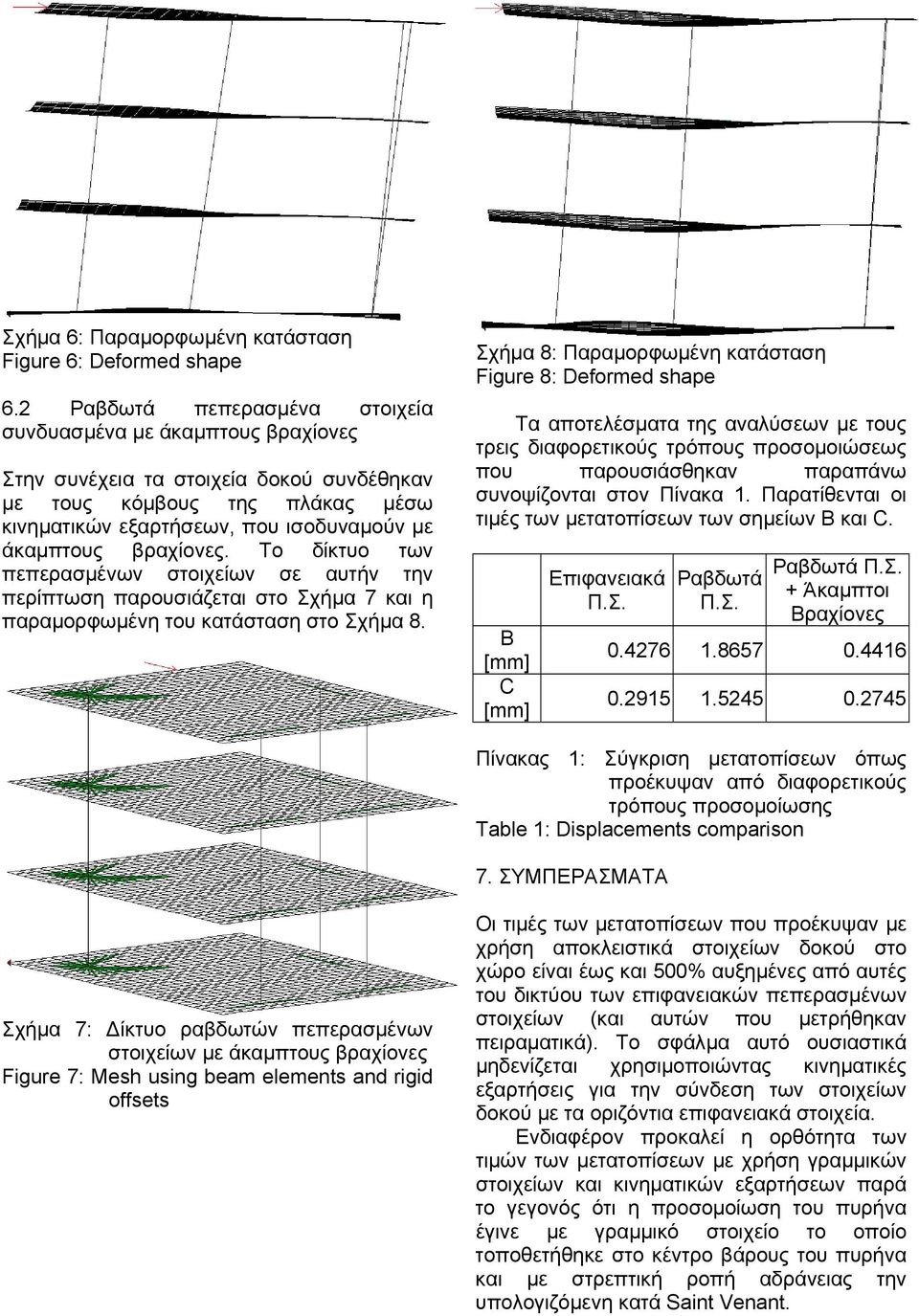 Σχήμα 6: Παραμορφωμένη κατάσταση
Figure 6: Deformed shape

6.2 Ραβδωτά πεπερασμένα στοιχεία συνδυασμένα με άκαμπτους βραχίονες

Στην συνέχεια τα στοιχεία δοκού συνδέθηκαν με τους κόμβους της πλάκας μέσω κινηματικών εξαρτήσεων, που ισοδυναμούν με άκαμπτους βραχίονες. Το δίκτυο των πεπερασμένων στοιχείων σε αυτήν την περίπτωση παρουσιάζεται στο Σχήμα 7 και η παραμορφωμένη του κατάσταση στο Σχήμα 8.

Σχήμα 7: Δίκτυο ραβδωτών πεπερασμένων στοιχείων με άκαμπτους βραχίονες
Figure 7: Mesh using beam elements and rigid offsets

Σχήμα 8: Παραμορφωμένη κατάσταση
Figure 8: Deformed shape

Τα αποτελέσματα της αναλύσεων με τους τρεις διαφορετικούς τρόπους προσομοιώσεως που παρουσιάσθηκαν παραπάνω συνοψίζονται στον Πίνακα 1. Παρατίθενται οι τιμές των μετατοπίσεων των σημείων B και C.

| | Επιφανειακά Π.Σ. | Ραβδωτά Π.Σ. | Ραβδωτά Π.Σ. + Άκαμπτοι Βραχίονες |
|---|---|---|---|
| B [mm] | 0.4276 | 1.8657 | 0.4416 |
| C [mm] | 0.2915 | 1.5245 | 0.2745 |

Πίνακας 1: Σύγκριση μετατοπίσεων όπως προέκυψαν από διαφορετικούς τρόπους προσομοίωσης
Table 1: Displacements comparison

7. ΣΥΜΠΕΡΑΣΜΑΤΑ

Οι τιμές των μετατοπίσεων που προέκυψαν με χρήση αποκλειστικά στοιχείων δοκού στο χώρο είναι έως και 500% αυξημένες από αυτές του δικτύου των επιφανειακών πεπερασμένων στοιχείων (και αυτών που μετρήθηκαν πειραματικά). Το σφάλμα αυτό ουσιαστικά μηδενίζεται χρησιμοποιώντας κινηματικές εξαρτήσεις για την σύνδεση των στοιχείων δοκού με τα οριζόντια επιφανειακά στοιχεία.

Ενδιαφέρον προκαλεί η ορθότητα των τιμών των μετατοπίσεων με χρήση γραμμικών στοιχείων και κινηματικών εξαρτήσεων παρά το γεγονός ότι η προσομοίωση του πυρήνα έγινε με γραμμικό στοιχείο το οποίο τοποθετήθηκε στο κέντρο βάρους του πυρήνα και με στρεπτική ροπή αδράνειας την υπολογιζόμενη κατά Saint Venant.